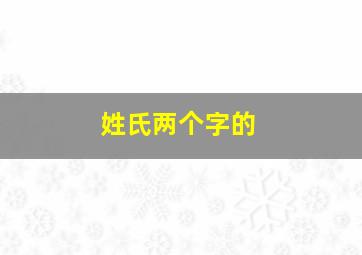 姓氏两个字的